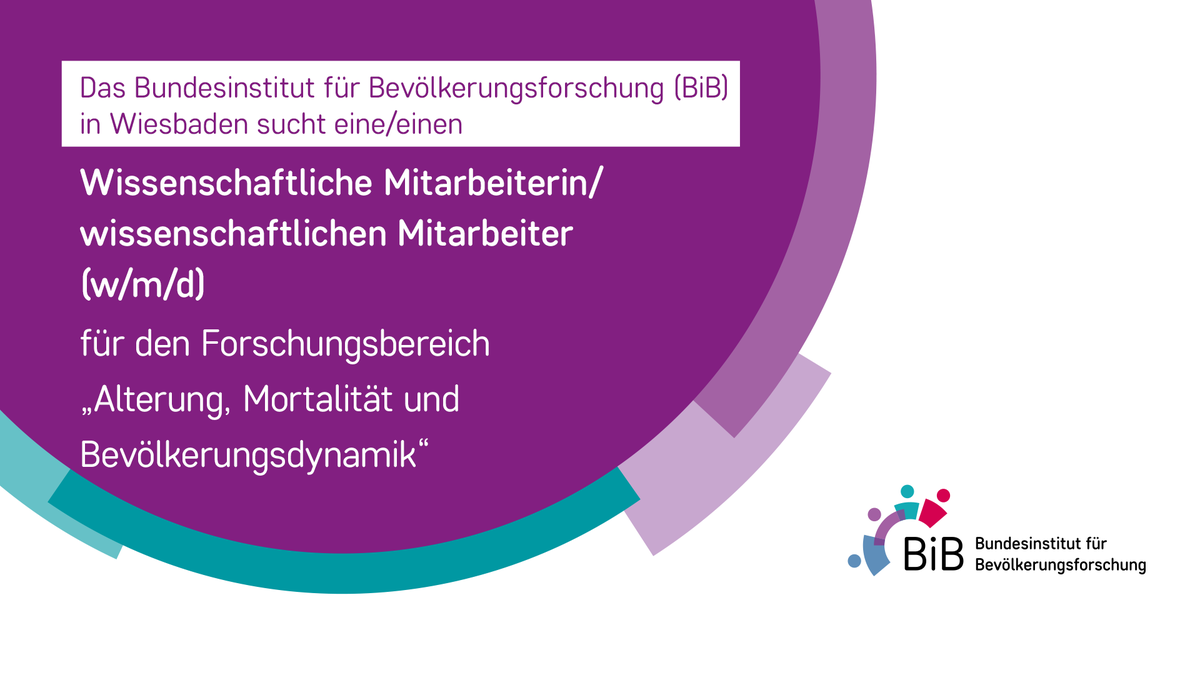 Das Bundesinstitut für Bevölkerungsforschung (BiB) in Wiesbaden sucht eine/einen

Wissenschaftliche Mitarbeiterin/ wissenschaftlichen Mitarbeiter (w/m/d)

für den Forschungsbereich „Alterung, Mortalität und Bevölkerungsdynamik“

BiB Bundesinstitut für Bevölkerungsforschung